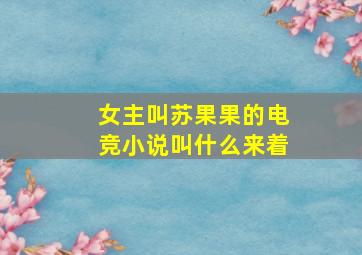 女主叫苏果果的电竞小说叫什么来着